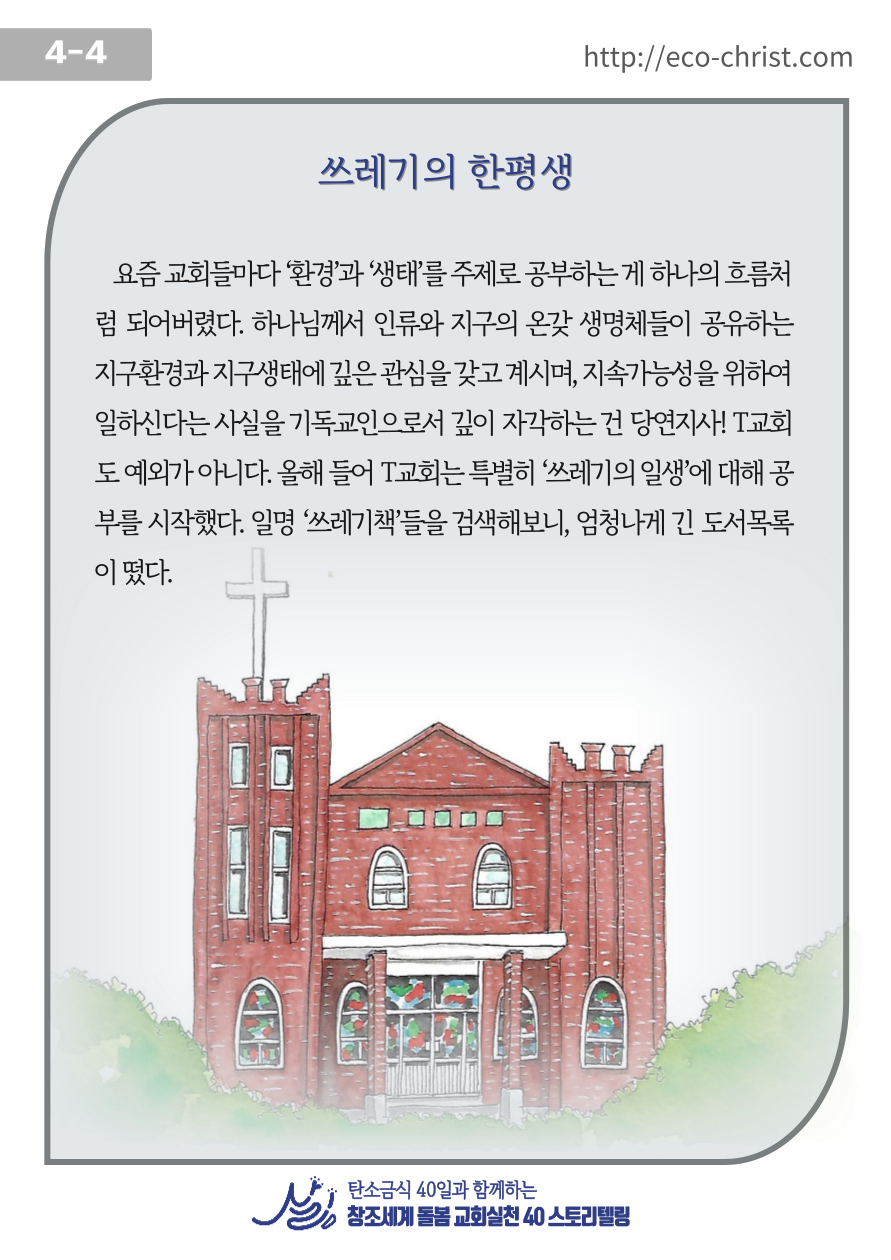 4-4

http://eco-christ.com

쓰레기의 한평생

요즘 교회들마다 '환경'과 '생태'를 주제로 공부하는 게 하나의 흐름처럼 되어버렸다. 하나님께서 인류와 지구의 온갖 생명체들이 공유하는 지구환경과 지구생태에 깊은 관심을 갖고 계시며, 지속가능성을 위하여 일하신다는 사실을 기독교인으로서 깊이 자각하는 건 당연지사! T교회도 예외가 아니다. 올해 들어 T교회는 특별히 '쓰레기의 일생'에 대해 공부를 시작했다. 일명 '쓰레기책'들을 검색해보니, 엄청나게 긴 도서목록이 떴다.

탄소금식 40일과 함께하는
창조세계 돌봄 교회실천 40 스토리텔링